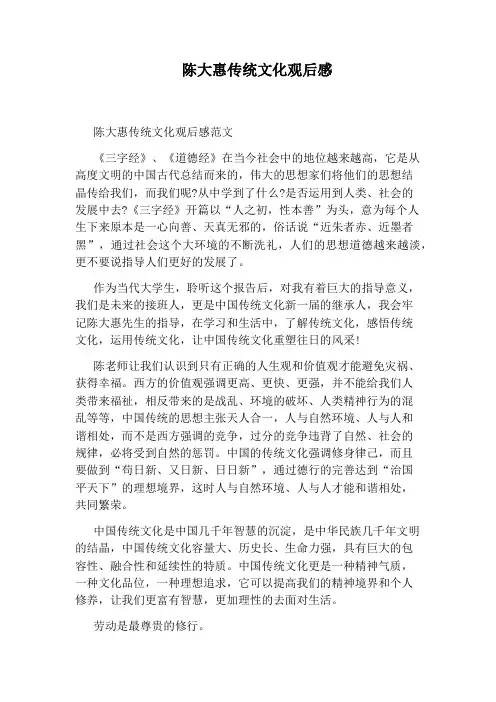 陈大惠传统文化观后感

陈大惠传统文化观后感范文

《三字经》、《道德经》在当今社会中的地位越来越高，它是从高度文明的中国古代总结而来的，伟大的思想家们将他们的思想结晶传给我们，而我们呢?从中学到了什么?是否运用到人类、社会的发展中去?《三字经》开篇以“人之初，性本善”为头，意为每个人生下来原本是一心向善、天真无邪的，俗话说“近朱者赤、近墨者黑”，通过社会这个大环境的不断洗礼，人们的思想道德越来越淡，更不要说指导人们更好的发展了。

作为当代大学生，聆听这个报告后，对我有着巨大的指导意义，我们是未来的接班人，更是中国传统文化新一届的继承人，我会牢记陈大惠先生的指导，在学习和生活中，了解传统文化，感悟传统文化，运用传统文化，让中国传统文化重塑往日的风采!

陈老师让我们认识到只有正确的人生观和价值观才能避免灾祸、获得幸福。西方的价值观强调更高、更快、更强，并不能给我们人类带来福祉，相反带来的是战乱、环境的破坏、人类精神行为的混乱等等，中国传统的思想主张天人合一，人与自然环境、人与人和谐相处，而不是西方强调的竞争，过分的竞争违背了自然、社会的规律，必将受到自然的惩罚。中国的传统文化强调修身律己，而且要做到“苟日新、又日新、日日新”，通过德行的完善达到“治国平天下”的理想境界，这时人与自然环境、人与人才能和谐相处，共同繁荣。

中国传统文化是中国几千年智慧的沉淀，是中华民族几千年文明的结晶，中国传统文化容量大、历史长、生命力强，具有巨大的包容性、融合性和延续性的特质。中国传统文化更是一种精神气质，一种文化品位，一种理想追求，它可以提高我们的精神境界和个人修养，让我们更富有智慧，更加理性的去面对生活。

劳动是最尊贵的修行。